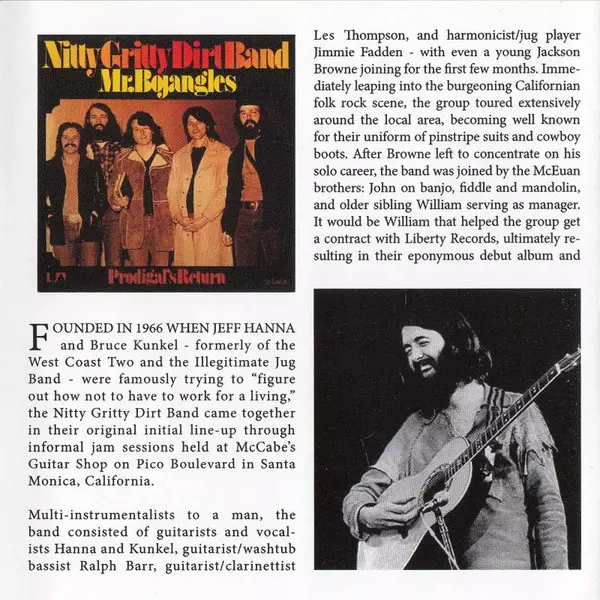 Nitty Gritty Dirt Band
Mr. Bojangles

Prodigal's Return

FOUNDED IN 1966 WHEN JEFF HANNA and Bruce Kunkel - formerly of the West Coast Two and the Illegitimate Jug Band - were famously trying to "figure out how not to have to work for a living," the Nitty Gritty Dirt Band came together in their original initial line-up through informal jam sessions held at McCabe's Guitar Shop on Pico Boulevard in Santa Monica, California.

Multi-instrumentalists to a man, the band consisted of guitarists and vocalists Hanna and Kunkel, guitarist/washtub bassist Ralph Barr, guitarist/clarinettist Les Thompson, and harmonicist/jug player Jimmie Fadden - with even a young Jackson Browne joining for the first few months. Immediately leaping into the burgeoning Californian folk rock scene, the group toured extensively around the local area, becoming well known for their uniform of pinstripe suits and cowboy boots. After Browne left to concentrate on his solo career, the band was joined by the McEuan brothers: John on banjo, fiddle and mandolin, and older sibling William serving as manager. It would be William that helped the group get a contract with Liberty Records, ultimately resulting in their eponymous debut album and